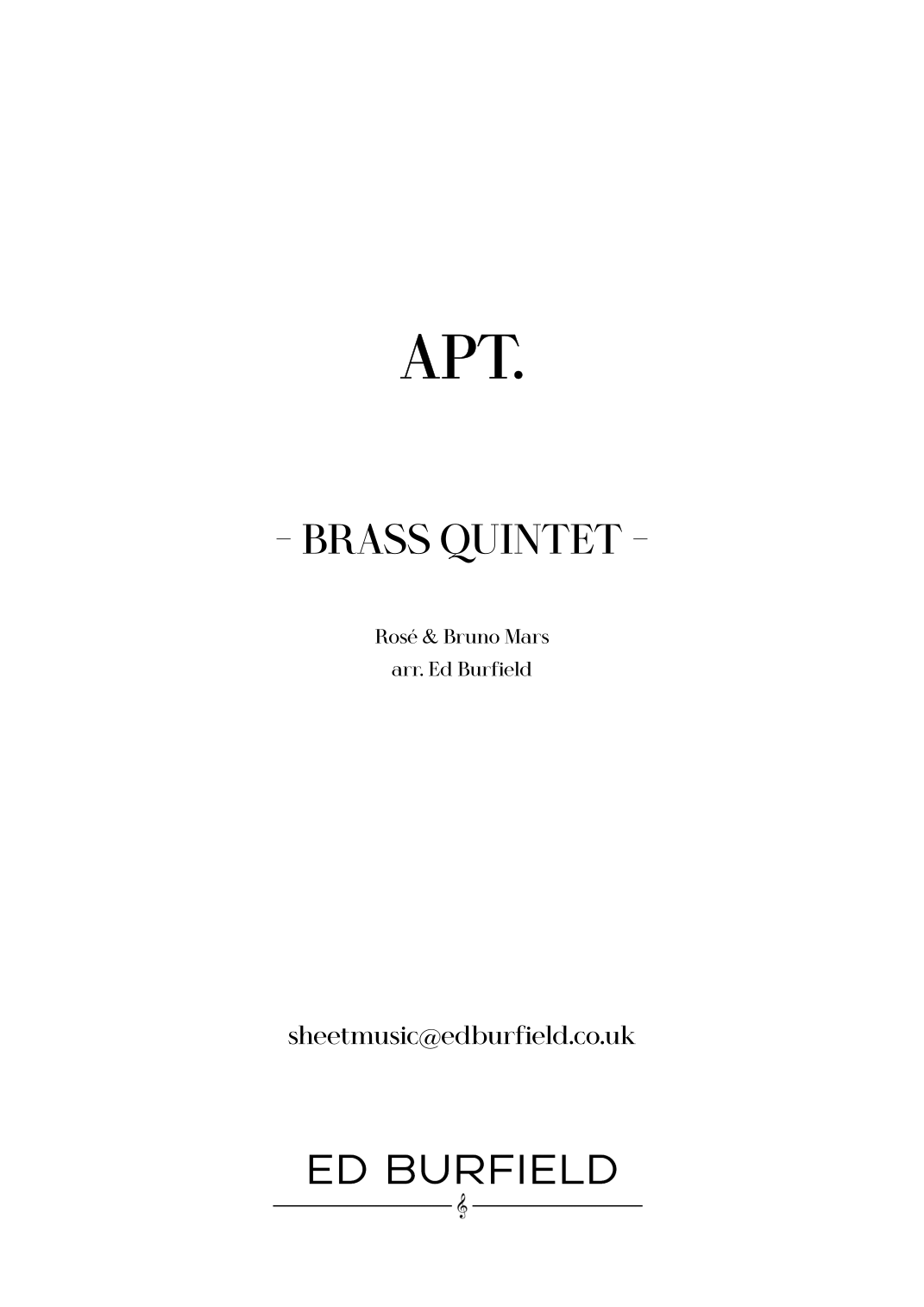 APT.

- BRASS QUINTET -

Rosé & Bruno Mars
arr. Ed Burfield

sheetmusic@edburfield.co.uk

ED BURFIELD